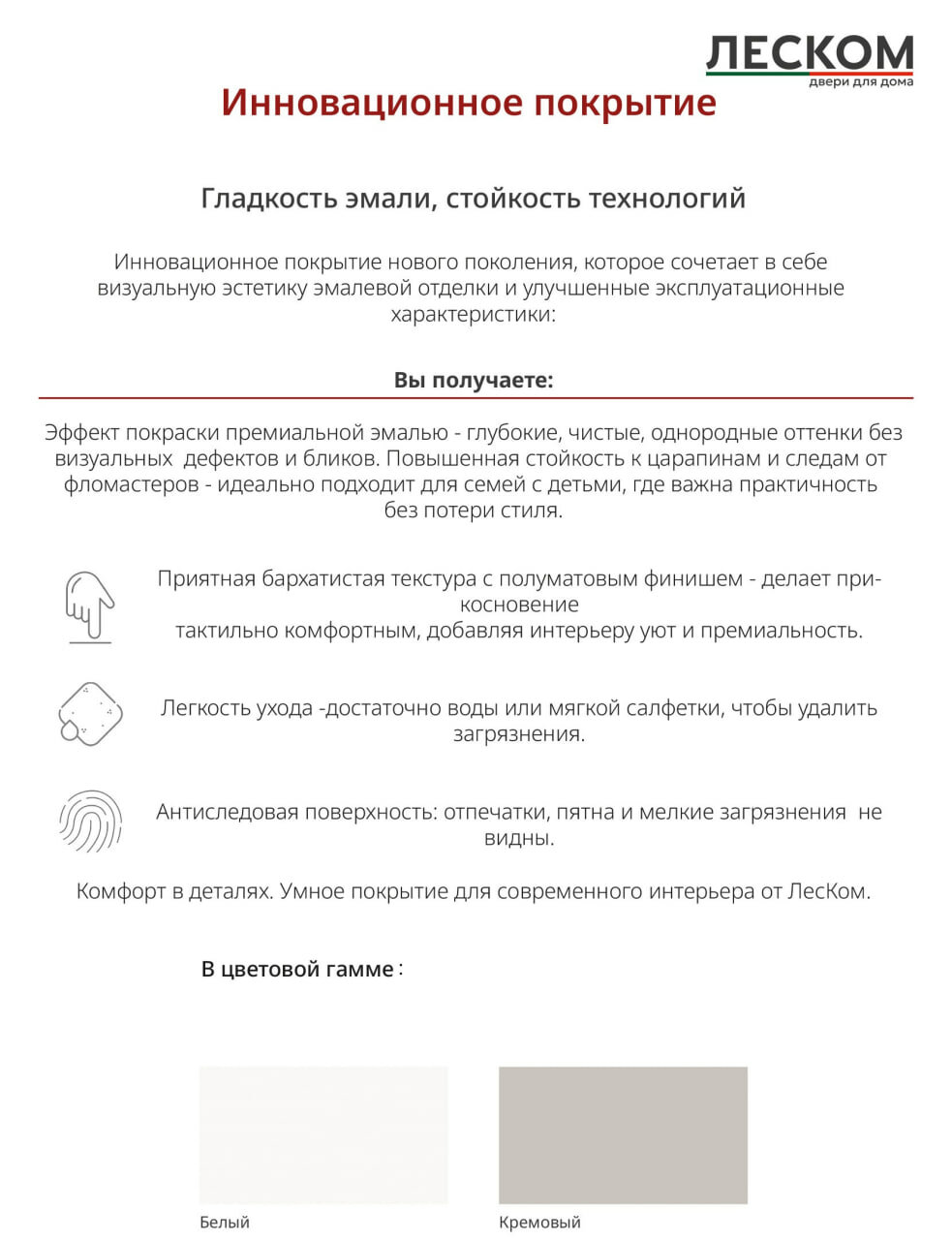 ЛЕСКОМ
двери для дома

Инновационное покрытие

Гладкость эмали, стойкость технологий

Инновационное покрытие нового поколения, которое сочетает в себе визуальную эстетику эмалевой отделки и улучшенные эксплуатационные характеристики:

Вы получаете:

Эффект покраски премиальной эмалью - глубокие, чистые, однородные оттенки без визуальных дефектов и бликов. Повышенная стойкость к царапинам и следам от фломастеров - идеально подходит для семей с детьми, где важна практичность без потери стиля.

Приятная бархатистая текстура с полуматовым финишем - делает прикосновение
тактильно комфортным, добавляя интерьеру уют и премиальность.

Легкость ухода -достаточно воды или мягкой салфетки, чтобы удалить загрязнения.

Антиследовая поверхность: отпечатки, пятна и мелкие загрязнения не видны.

Комфорт в деталях. Умное покрытие для современного интерьера от ЛесКом.

В цветовой гамме :

Белый

Кремовый